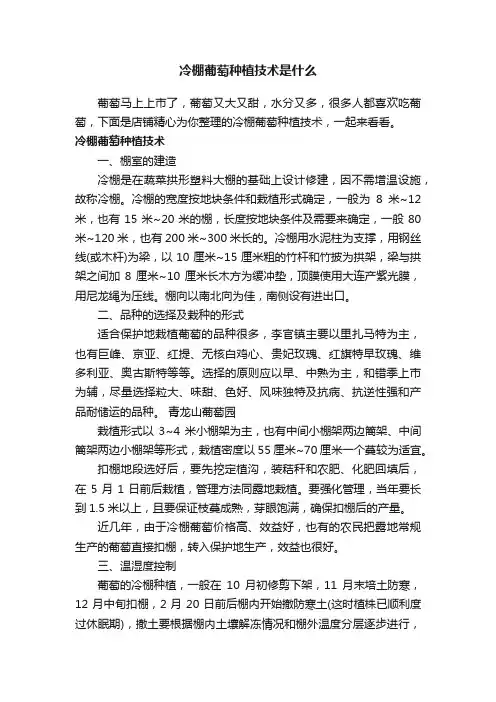 冷棚葡萄种植技术是什么

葡萄马上上市了，葡萄又大又甜，水分又多，很多人都喜欢吃葡萄，下面是店铺精心为你整理的冷棚葡萄种植技术，一起来看看。

冷棚葡萄种植技术

一、棚室的建造

冷棚是在蔬菜拱形塑料大棚的基础上设计修建，因不需增温设施，故称冷棚。冷棚的宽度按地块条件和栽植形式确定，一般为 8 米~12 米，也有 15 米~20 米的棚，长度按地块条件及需要来确定，一般 80 米~120 米，也有 200 米~300 米长的。冷棚用水泥柱为支撑，用钢丝线(或木杆)为梁，以 10 厘米~15 厘米粗的竹杆和竹披为拱架，梁与拱架之间加 8 厘米~10 厘米长木方为缓冲垫，顶膜使用大连产紫光膜，用尼龙绳为压线。棚向以南北向为佳，南侧设有进出口。

二、品种的选择及栽种的形式

适合保护地栽植葡萄的品种很多，李官镇主要以里扎马特为主，也有巨峰、京亚、红提、无核白鸡心、贵妃玫瑰、红旗特早玫瑰、维多利亚、奥古斯特等等。选择的原则应以早、中熟为主，和错季上市为辅，尽量选择粒大、味甜、色好、风味独特及抗病、抗逆性强和产品耐储运的品种。 青龙山葡萄园

栽植形式以 3~4 米小棚架为主，也有中间小棚架两边篱架、中间篱架两边小棚架等形式，栽植密度以 55 厘米~70 厘米一个蔓较为适宜。

扣棚地段选好后，要先挖定植沟，装秸秆和农肥、化肥回填后，在 5 月 1 日前后栽植，管理方法同露地栽植。要强化管理，当年要长到 1.5 米以上，且要保证枝蔓成熟，芽眼饱满，确保扣棚后的产量。

近几年，由于冷棚葡萄价格高、效益好，也有的农民把露地常规生产的葡萄直接扣棚，转入保护地生产，效益也很好。

三、温湿度控制

葡萄的冷棚种植，一般在 10 月初修剪下架，11 月末培土防寒，12 月中旬扣棚，2 月 20 日前后棚内开始撤防寒土(这时植株已顺利度过休眠期)，撤土要根据棚内土壤解冻情况和棚外温度分层逐步进行，